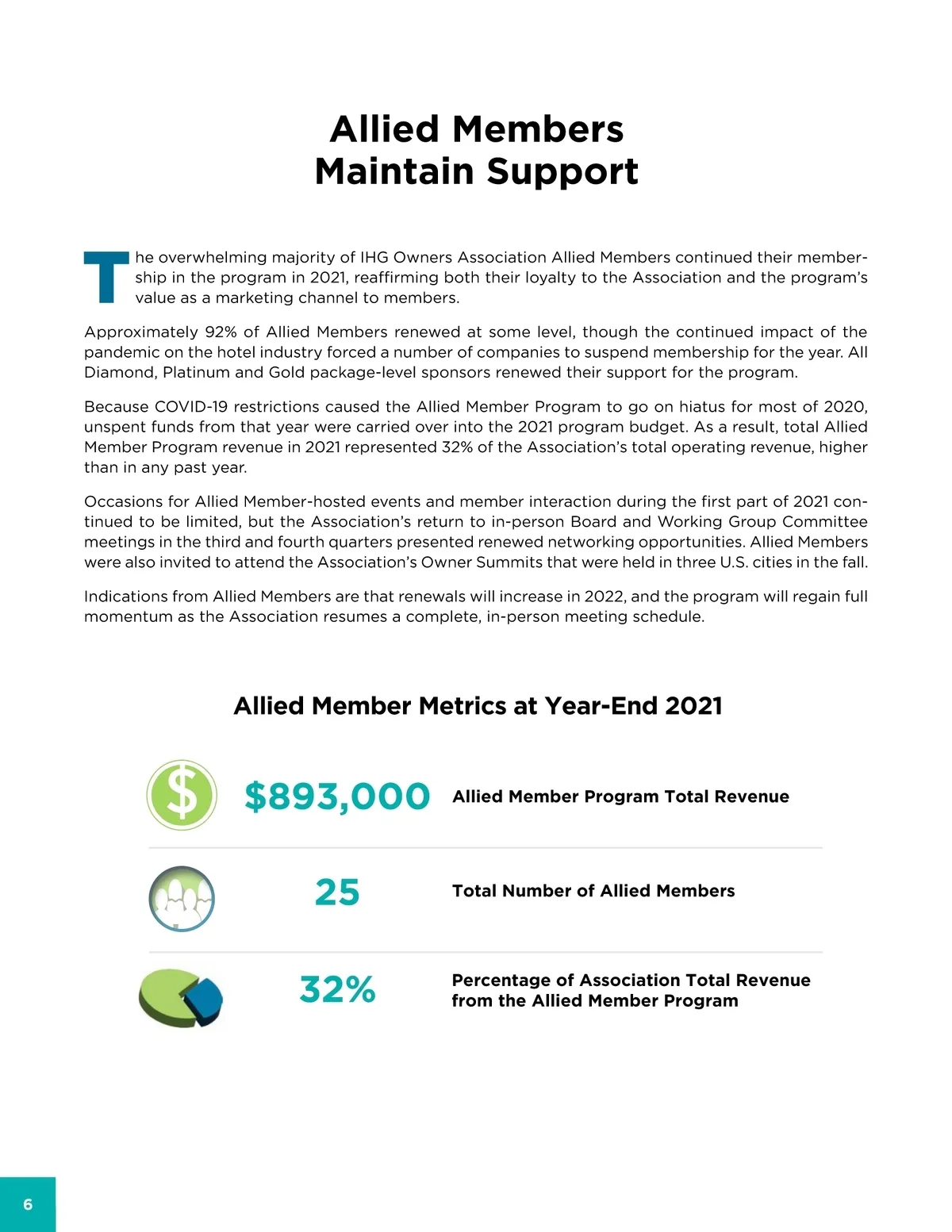 Allied Members
Maintain Support

The overwhelming majority of IHG Owners Association Allied Members continued their membership in the program in 2021, reaffirming both their loyalty to the Association and the program's value as a marketing channel to members.

Approximately 92% of Allied Members renewed at some level, though the continued impact of the pandemic on the hotel industry forced a number of companies to suspend membership for the year. All Diamond, Platinum and Gold package-level sponsors renewed their support for the program.

Because COVID-19 restrictions caused the Allied Member Program to go on hiatus for most of 2020, unspent funds from that year were carried over into the 2021 program budget. As a result, total Allied Member Program revenue in 2021 represented 32% of the Association's total operating revenue, higher than in any past year.

Occasions for Allied Member-hosted events and member interaction during the first part of 2021 continued to be limited, but the Association's return to in-person Board and Working Group Committee meetings in the third and fourth quarters presented renewed networking opportunities. Allied Members were also invited to attend the Association's Owner Summits that were held in three U.S. cities in the fall.

Indications from Allied Members are that renewals will increase in 2022, and the program will regain full momentum as the Association resumes a complete, in-person meeting schedule.

Allied Member Metrics at Year-End 2021

$893,000 Allied Member Program Total Revenue

25 Total Number of Allied Members

32% Percentage of Association Total Revenue from the Allied Member Program

6